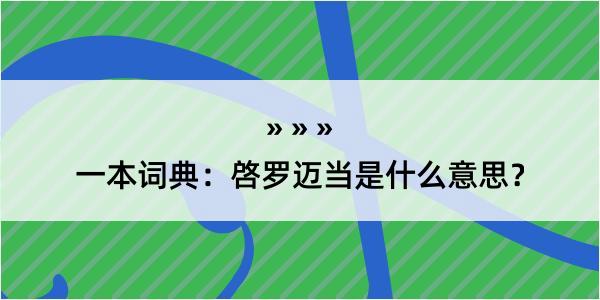 » » »

一本词典：啓罗迈当是什么意思？